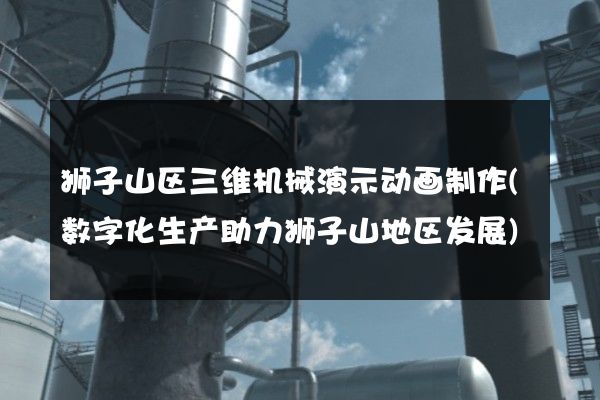 狮子山区三维机械演示动画制作(数字化生产助力狮子山地区发展)